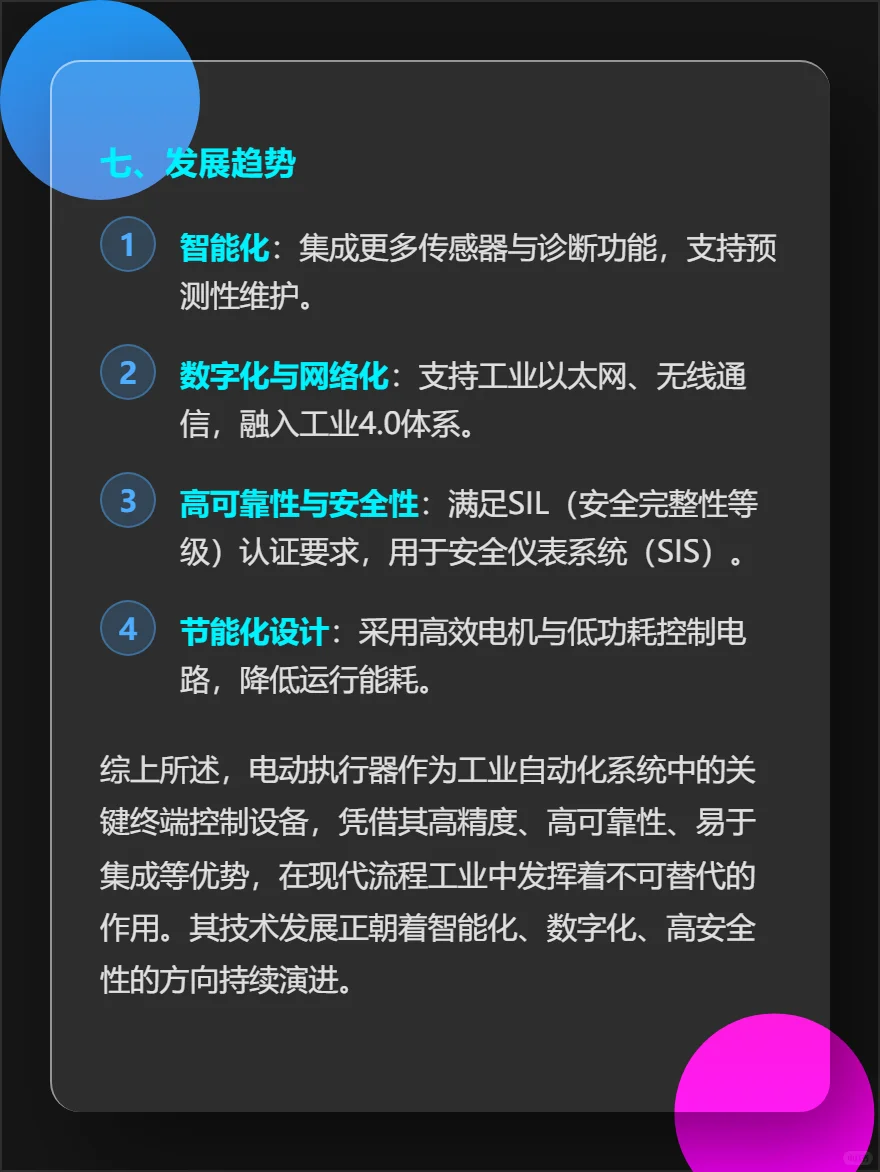 七、发展趋势

1 智能化：集成更多传感器与诊断功能，支持预测性维护。

2 数字化与网络化：支持工业以太网、无线通信，融入工业4.0体系。

3 高可靠性与安全性：满足SIL（安全完整性等级）认证要求，用于安全仪表系统（SIS）。

4 节能化设计：采用高效电机与低功耗控制电路，降低运行能耗。

综上所述，电动执行器作为工业自动化系统中的关键终端控制设备，凭借其高精度、高可靠性、易于集成等优势，在现代流程工业中发挥着不可替代的作用。其技术发展正朝着智能化、数字化、高安全性的方向持续演进。